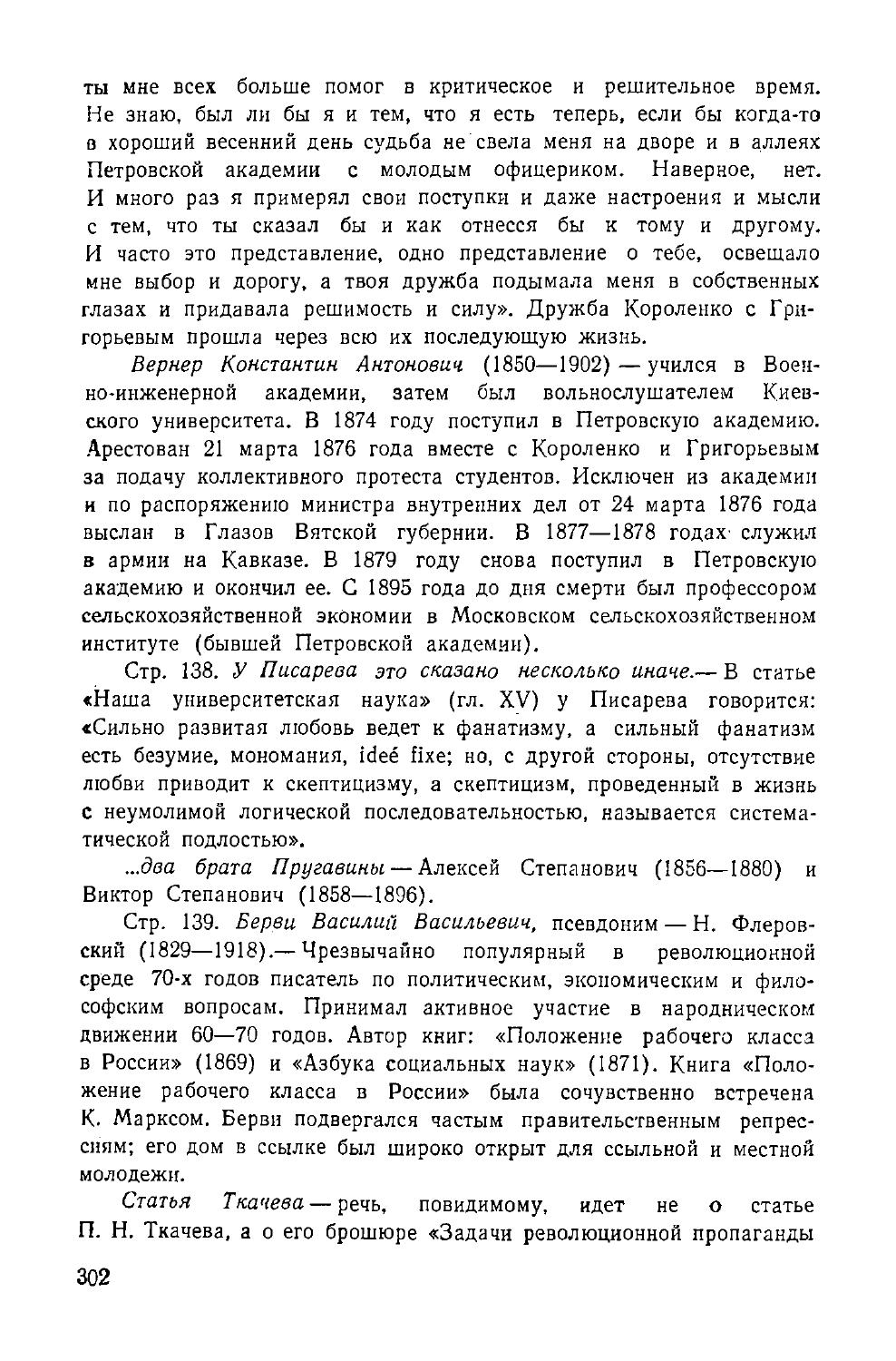 ты мне всех больше помог в критическое и решительное время. Не знаю, был ли бы я и тем, что я есть теперь, если бы когда-то в хороший весенний день судьба не свела меня на дворе и в аллеях Петровской академии с молодым офицериком. Наверное, нет. И много раз я примерял свои поступки и даже настроения и мысли с тем, что ты сказал бы и как отнесся бы к тому и другому. И часто это представление, одно представление о тебе, освещало мне выбор и дорогу, а твоя дружба подымала меня в собственных глазах и придавала решимость и силу». Дружба Короленко с Григорьевым прошла через всю их последующую жизнь.

Вернер Константин Антонович (1850—1902) — учился в Военно-инженерной академии, затем был вольнослушателем Киевского университета. В 1874 году поступил в Петровскую академию. Арестован 21 марта 1876 года вместе с Короленко и Григорьевым за подачу коллективного протеста студентов. Исключен из академии и по распоряжению министра внутренних дел от 24 марта 1876 года выслан в Глазов Вятской губернии. В 1877—1878 годах служил в армии на Кавказе. В 1879 году снова поступил в Петровскую академию и окончил ее. С 1895 года до дня смерти был профессором сельскохозяйственной экономии в Московском сельскохозяйственном институте (бывшей Петровской академии).

Стр. 138. У Писарева это сказано несколько иначе.— В статье «Наша университетская наука» (гл. XV) у Писарева говорится: «Сильно развитая любовь ведет к фанатизму, а сильный фанатизм есть безумие, мономания, ideé fixe; но, с другой стороны, отсутствие любви приводит к скептицизму, а скептицизм, проведенный в жизнь с неумолимой логической последовательностью, называется систематической подлостью».

...два брата Пругавины — Алексей Степанович (1856—1880) и Виктор Степанович (1858—1896).

Стр. 139. Берви Василий Васильевич, псевдоним — Н. Флеровский (1829—1918).— Чрезвычайно популярный в революционной среде 70-х годов писатель по политическим, экономическим и философским вопросам. Принимал активное участие в народническом движении 60—70 годов. Автор книг: «Положение рабочего класса в России» (1869) и «Азбука социальных наук» (1871). Книга «Положение рабочего класса в России» была сочувственно встречена К. Марксом. Берви подвергался частым правительственным репрессиям; его дом в ссылке был широко открыт для ссыльной и местной молодежи.

Статья Ткачева — речь, повидимому, идет не о статье П. Н. Ткачева, а о его брошюре «Задачи революционной пропаганды

302